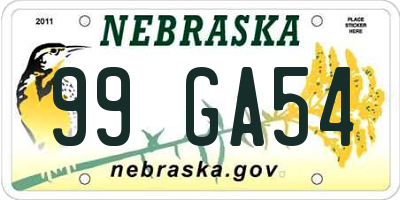 2011

NEBRASKA

PLACE STICKER HERE

99 GA54

nebraska.gov